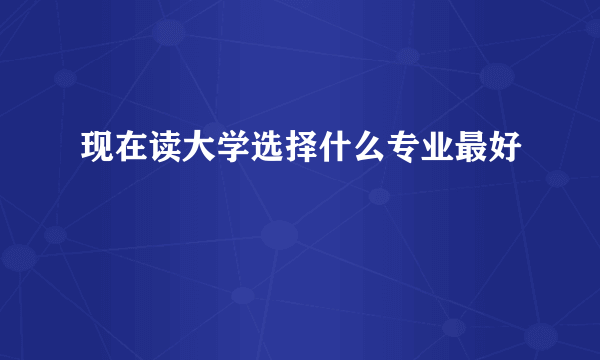 现在读大学选择什么专业最好